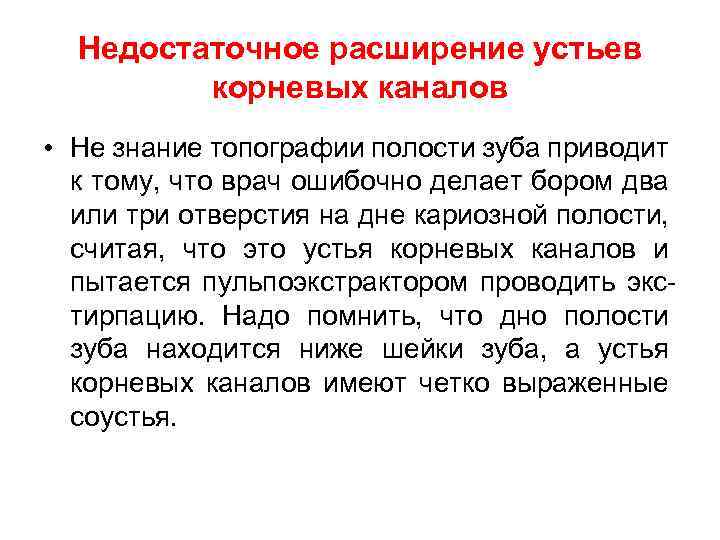 Недостаточное расширение устьев корневых каналов

• Не знание топографии полости зуба приводит к тому, что врач ошибочно делает бором два или три отверстия на дне кариозной полости, считая, что это устья корневых каналов и пытается пульпоэкстрактором проводить экстирпацию. Надо помнить, что дно полости зуба находится ниже шейки зуба, а устья корневых каналов имеют четко выраженные соустья.